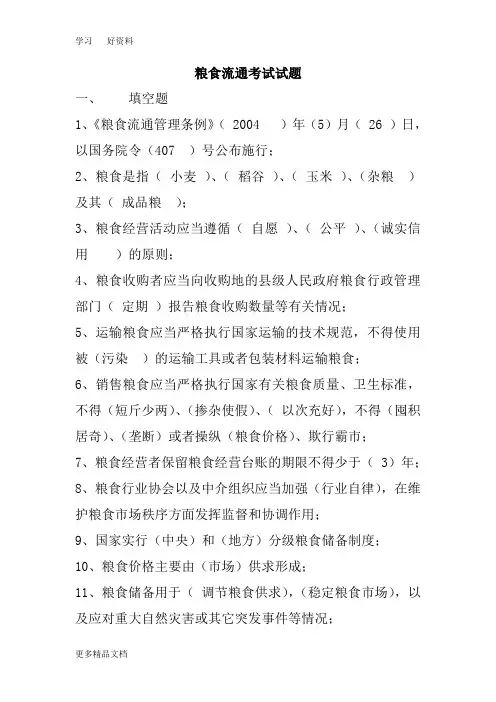 学习　好资料

粮食流通考试试题

一、　填空题

1、《粮食流通管理条例》（ 2004 ）年（5）月（ 26 ）日，以国务院令（407 ）号公布施行；

2、粮食是指（ 小麦 ）、（ 稻谷 ）、（ 玉米 ）、（杂粮 ）及其（ 成品粮 ）；

3、粮食经营活动应当遵循（ 自愿 ）、（ 公平 ）、（诚实信用 ）的原则；

4、粮食收购者应当向收购地的县级人民政府粮食行政管理部门（ 定期 ）报告粮食收购数量等有关情况；

5、运输粮食应当严格执行国家运输的技术规范，不得使用被（污染 ）的运输工具或者包装材料运输粮食；

6、销售粮食应当严格执行国家有关粮食质量、卫生标准，不得（短斤少两）、（掺杂使假）、（ 以次充好），不得（囤积居奇）、（垄断）或者操纵（粮食价格）、欺行霸市；

7、粮食经营者保留粮食经营台账的期限不得少于（ 3）年；

8、粮食行业协会以及中介组织应当加强（行业自律），在维护粮食市场秩序方面发挥监督和协调作用；

9、国家实行（中央）和（地方）分级粮食储备制度；

10、粮食价格主要由（市场）供求形成；

11、粮食储备用于（ 调节粮食供求），（稳定粮食市场），以及应对重大自然灾害或其它突发事件等情况；

更多精品文档